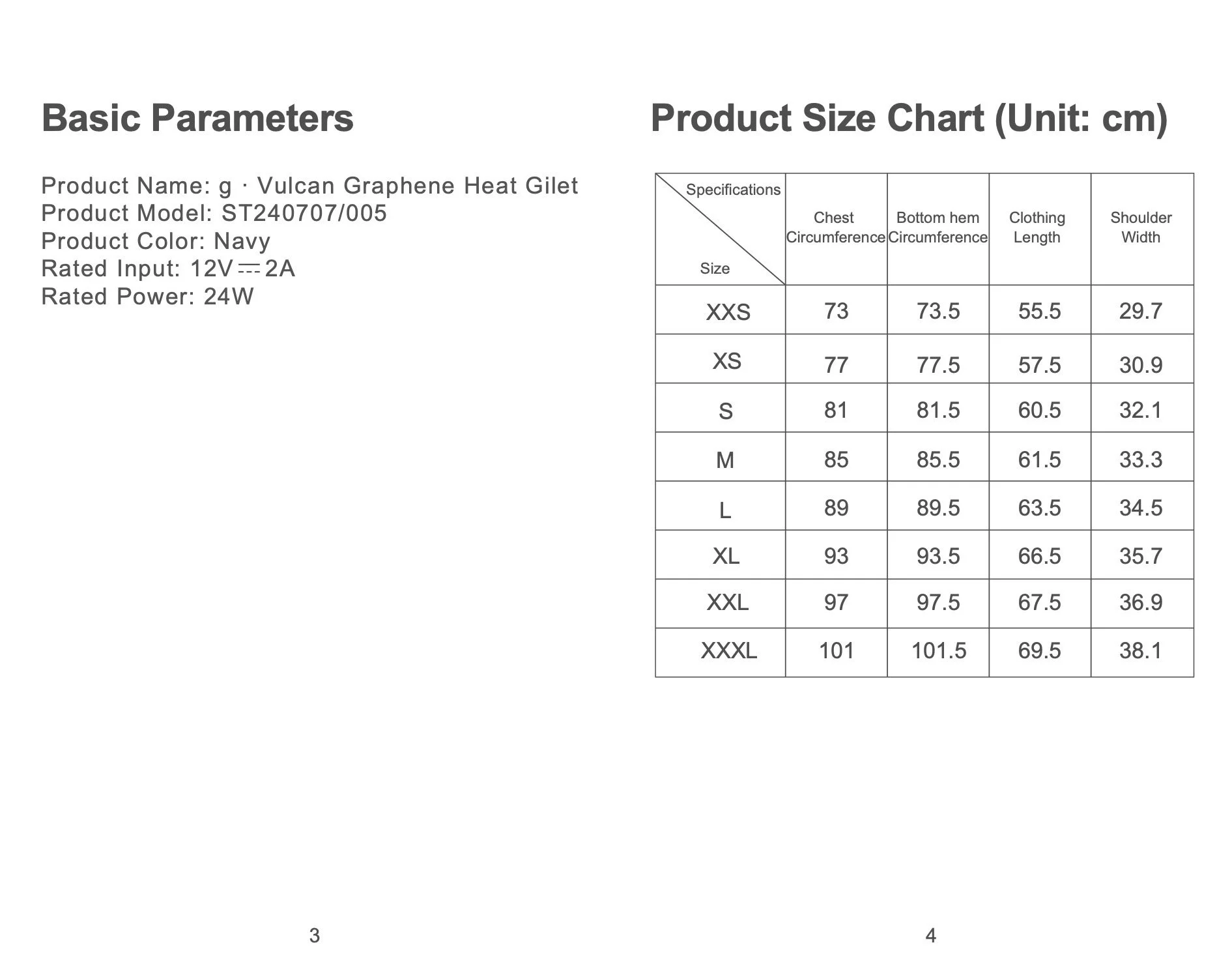 Basic Parameters

Product Name: g · Vulcan Graphene Heat Gilet
Product Model: ST240707/005
Product Color: Navy
Rated Input: 12V ⎓ 2A
Rated Power: 24W

3

Product Size Chart (Unit: cm)

| Specifications / Size | Chest Circumference | Bottom hem Circumference | Clothing Length | Shoulder Width |
|---|---|---|---|---|
| XXS | 73 | 73.5 | 55.5 | 29.7 |
| XS | 77 | 77.5 | 57.5 | 30.9 |
| S | 81 | 81.5 | 60.5 | 32.1 |
| M | 85 | 85.5 | 61.5 | 33.3 |
| L | 89 | 89.5 | 63.5 | 34.5 |
| XL | 93 | 93.5 | 66.5 | 35.7 |
| XXL | 97 | 97.5 | 67.5 | 36.9 |
| XXXL | 101 | 101.5 | 69.5 | 38.1 |

4